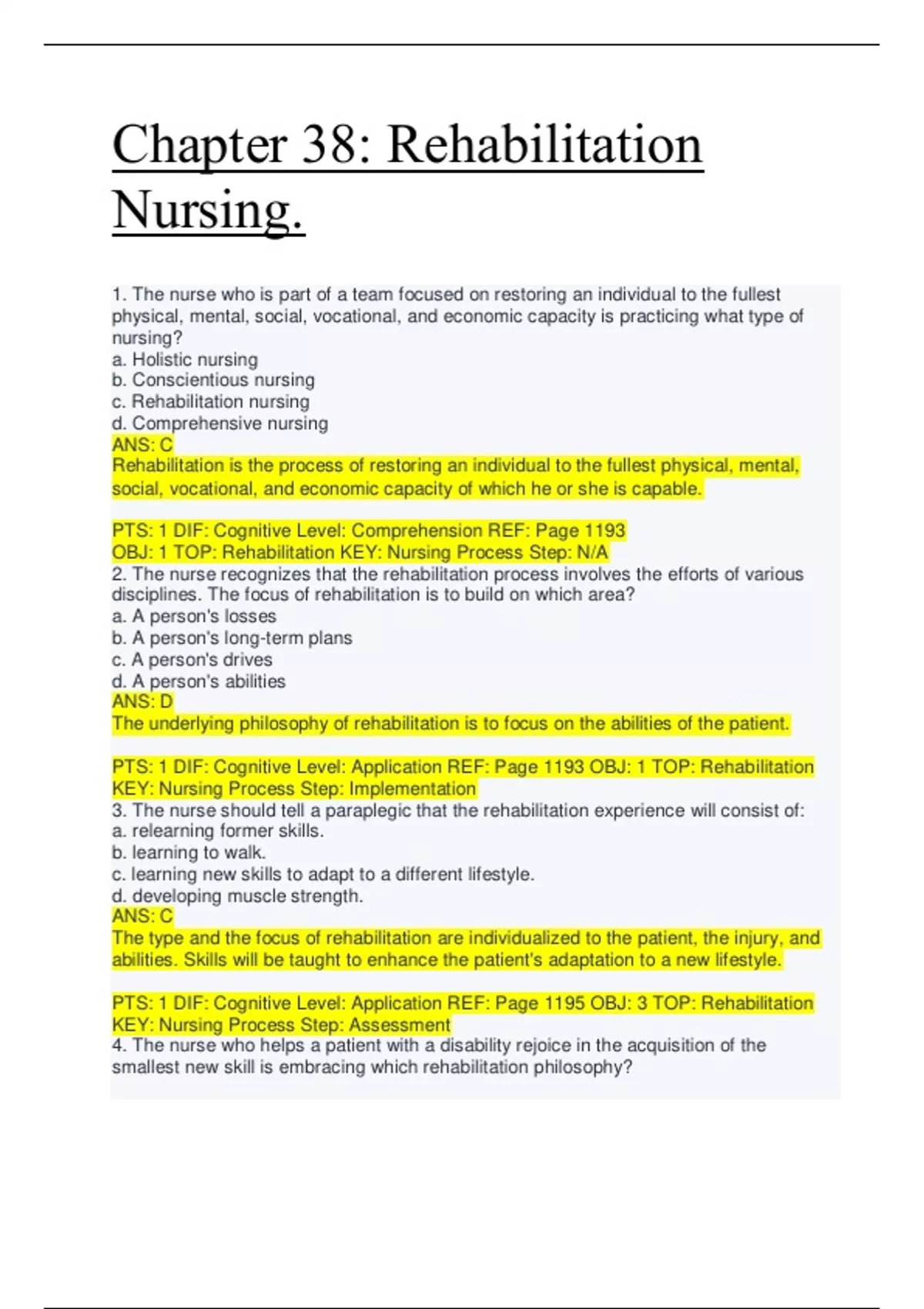 Chapter 38: Rehabilitation Nursing.

1. The nurse who is part of a team focused on restoring an individual to the fullest physical, mental, social, vocational, and economic capacity is practicing what type of nursing?
a. Holistic nursing
b. Conscientious nursing
c. Rehabilitation nursing
d. Comprehensive nursing
ANS: C
Rehabilitation is the process of restoring an individual to the fullest physical, mental, social, vocational, and economic capacity of which he or she is capable.

PTS: 1 DIF: Cognitive Level: Comprehension REF: Page 1193
OBJ: 1 TOP: Rehabilitation KEY: Nursing Process Step: N/A
2. The nurse recognizes that the rehabilitation process involves the efforts of various disciplines. The focus of rehabilitation is to build on which area?
a. A person's losses
b. A person's long-term plans
c. A person's drives
d. A person's abilities
ANS: D
The underlying philosophy of rehabilitation is to focus on the abilities of the patient.

PTS: 1 DIF: Cognitive Level: Application REF: Page 1193 OBJ: 1 TOP: Rehabilitation KEY: Nursing Process Step: Implementation
3. The nurse should tell a paraplegic that the rehabilitation experience will consist of:
a. relearning former skills.
b. learning to walk.
c. learning new skills to adapt to a different lifestyle.
d. developing muscle strength.
ANS: C
The type and the focus of rehabilitation are individualized to the patient, the injury, and abilities. Skills will be taught to enhance the patient's adaptation to a new lifestyle.

PTS: 1 DIF: Cognitive Level: Application REF: Page 1195 OBJ: 3 TOP: Rehabilitation KEY: Nursing Process Step: Assessment
4. The nurse who helps a patient with a disability rejoice in the acquisition of the smallest new skill is embracing which rehabilitation philosophy?